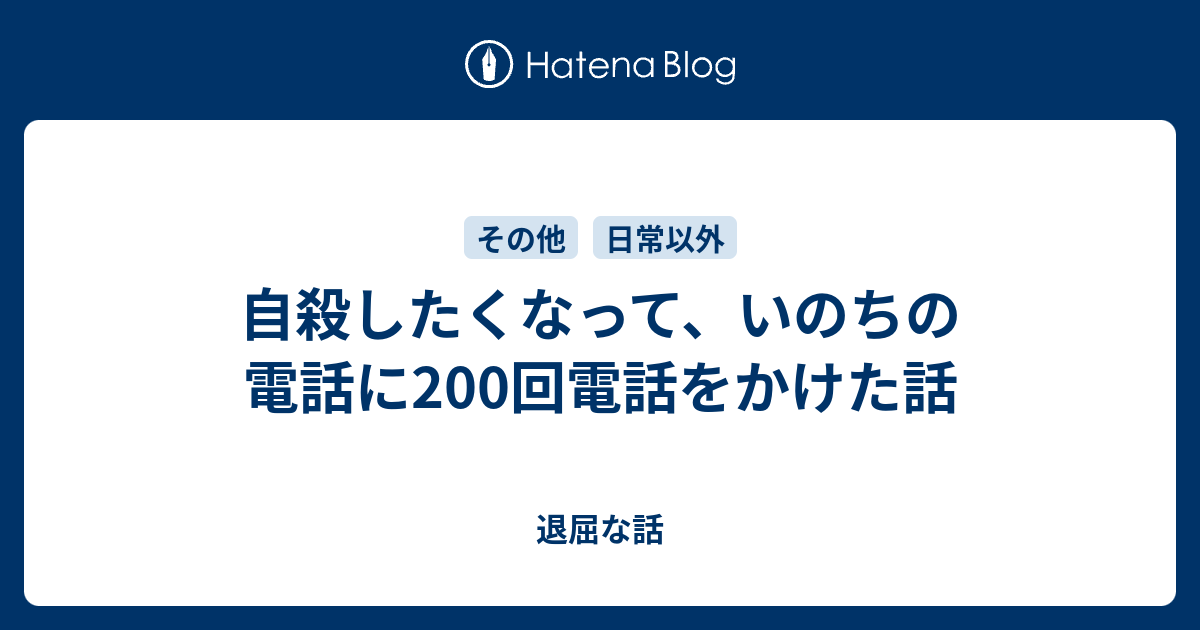 Hatena Blog

その他 日常以外

自殺したくなって、いのちの電話に200回電話をかけた話

退屈な話